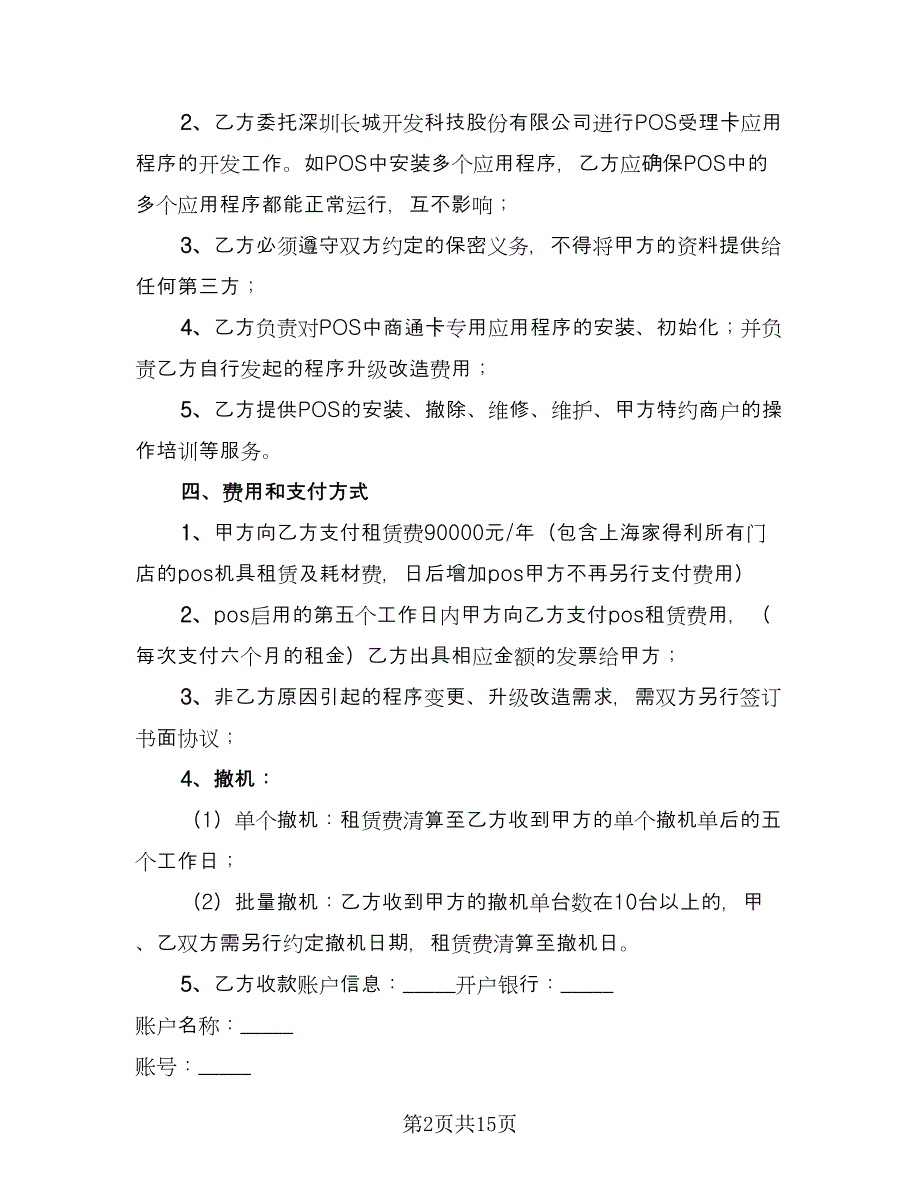 2、乙方委托深圳长城开发科技股份有限公司进行POS受理卡应用程序的开发工作。如POS中安装多个应用程序，乙方应确保POS中的多个应用程序都能正常运行，互不影响；

3、乙方必须遵守双方约定的保密义务，不得将甲方的资料提供给任何第三方；

4、乙方负责对POS中商通卡专用应用程序的安装、初始化；并负责乙方自行发起的程序升级改造费用；

5、乙方提供POS的安装、撤除、维修、维护、甲方特约商户的操作培训等服务。

四、费用和支付方式

1、甲方向乙方支付租赁费90000元/年（包含上海家得利所有门店的pos机具租赁及耗材费，日后增加pos甲方不再另行支付费用）

2、pos启用的第五个工作日内甲方向乙方支付pos租赁费用，（每次支付六个月的租金）乙方出具相应金额的发票给甲方；

3、非乙方原因引起的程序变更、升级改造需求，需双方另行签订书面协议；

4、撤机：

（1）单个撤机：租赁费清算至乙方收到甲方的单个撤机单后的五个工作日；

（2）批量撤机：乙方收到甲方的撤机单台数在10台以上的，甲、乙双方需另行约定撤机日期，租赁费清算至撤机日。

5、乙方收款账户信息：_____开户银行：_____

账户名称：_____

账号：_____

第2页共15页